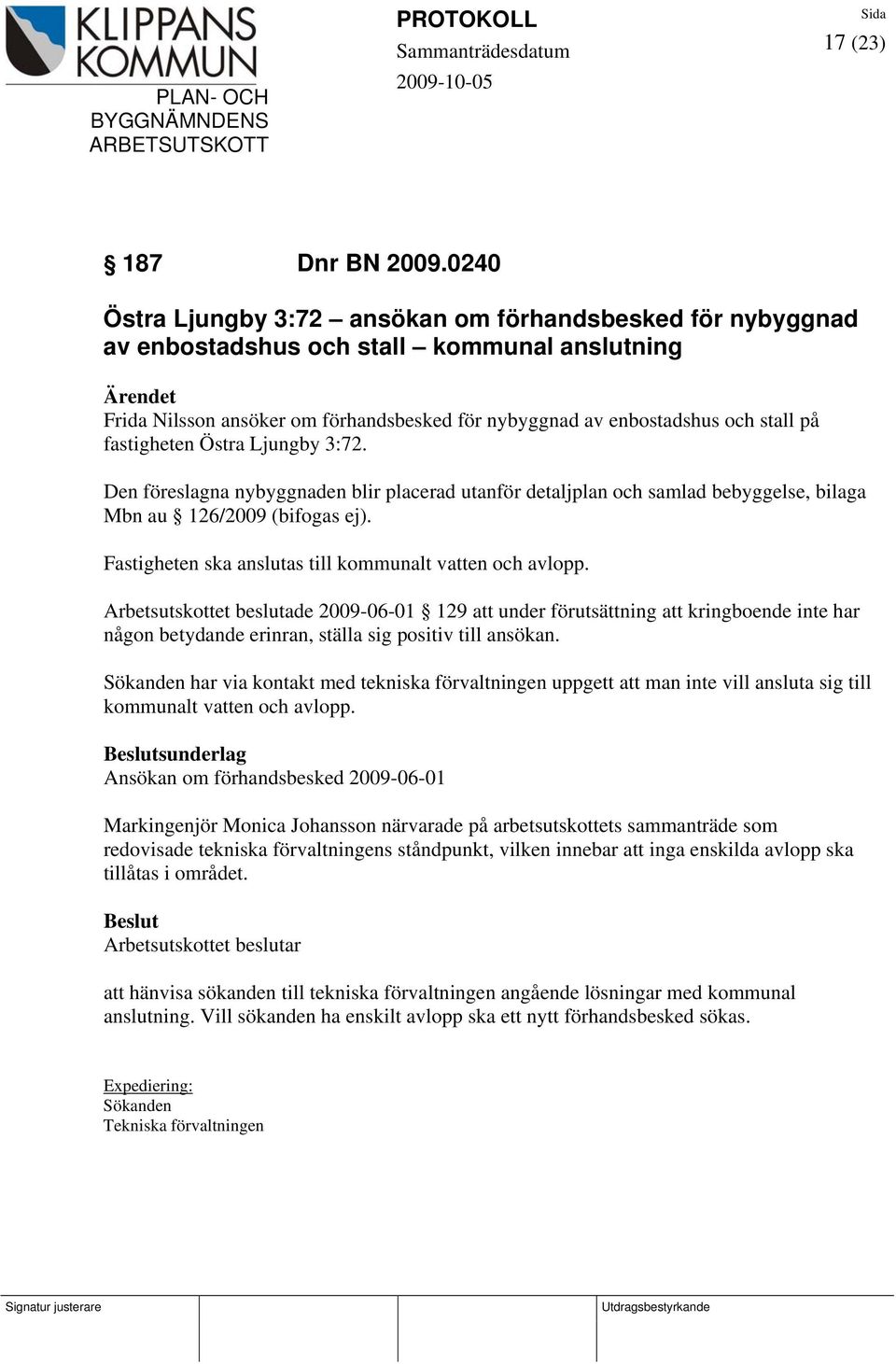 KLIPPANS KOMMUN
PLAN- OCH BYGGNÄMNDENS ARBETSUTSKOTT

PROTOKOLL
Sammanträdesdatum
2009-10-05

Sida
17 (23)

§ 187 Dnr BN 2009.0240

Östra Ljungby 3:72 – ansökan om förhandsbesked för nybyggnad av enbostadshus och stall – kommunal anslutning

Ärendet
Frida Nilsson ansöker om förhandsbesked för nybyggnad av enbostadshus och stall på fastigheten Östra Ljungby 3:72.

Den föreslagna nybyggnaden blir placerad utanför detaljplan och samlad bebyggelse, bilaga Mbn au § 126/2009 (bifogas ej).

Fastigheten ska anslutas till kommunalt vatten och avlopp.

Arbetsutskottet beslutade 2009-06-01 § 129 att under förutsättning att kringboende inte har någon betydande erinran, ställa sig positiv till ansökan.

Sökanden har via kontakt med tekniska förvaltningen uppgett att man inte vill ansluta sig till kommunalt vatten och avlopp.

Beslutsunderlag
Ansökan om förhandsbesked 2009-06-01

Markingenjör Monica Johansson närvarade på arbetsutskottets sammanträde som redovisade tekniska förvaltningens ståndpunkt, vilken innebar att inga enskilda avlopp ska tillåtas i området.

Beslut
Arbetsutskottet beslutar

att hänvisa sökanden till tekniska förvaltningen angående lösningar med kommunal anslutning. Vill sökanden ha enskilt avlopp ska ett nytt förhandsbesked sökas.

Expediering:
Sökanden
Tekniska förvaltningen

Signatur justerare

Utdragsbestyrkande